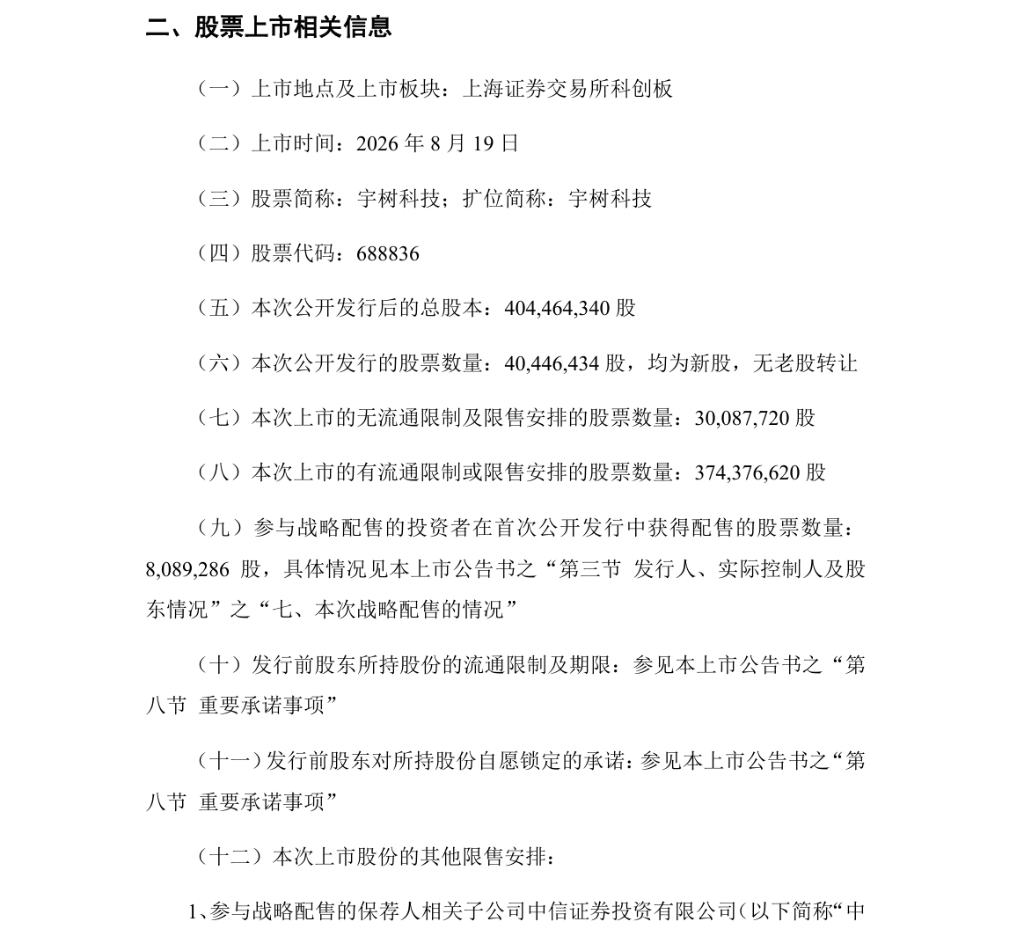 二、股票上市相关信息

（一）上市地点及上市板块：上海证券交易所科创板

（二）上市时间：2026 年 8 月 19 日

（三）股票简称：宇树科技；扩位简称：宇树科技

（四）股票代码：688836

（五）本次公开发行后的总股本：404,464,340 股

（六）本次公开发行的股票数量：40,446,434 股，均为新股，无老股转让

（七）本次上市的无流通限制及限售安排的股票数量：30,087,720 股

（八）本次上市的有流通限制或限售安排的股票数量：374,376,620 股

（九）参与战略配售的投资者在首次公开发行中获得配售的股票数量：8,089,286 股，具体情况见本上市公告书之“第三节 发行人、实际控制人及股东情况”之“七、本次战略配售的情况”

（十）发行前股东所持股份的流通限制及期限：参见本上市公告书之“第八节 重要承诺事项”

（十一）发行前股东对所持股份自愿锁定的承诺：参见本上市公告书之“第八节 重要承诺事项”

（十二）本次上市股份的其他限售安排：

1、参与战略配售的保荐人相关子公司中信证券投资有限公司（以下简称“中